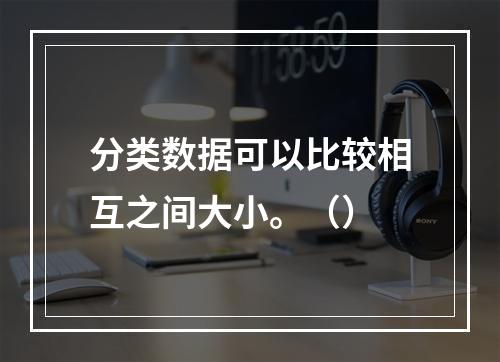 11:58:59

分类数据可以比较相互之间大小。（）

SONY